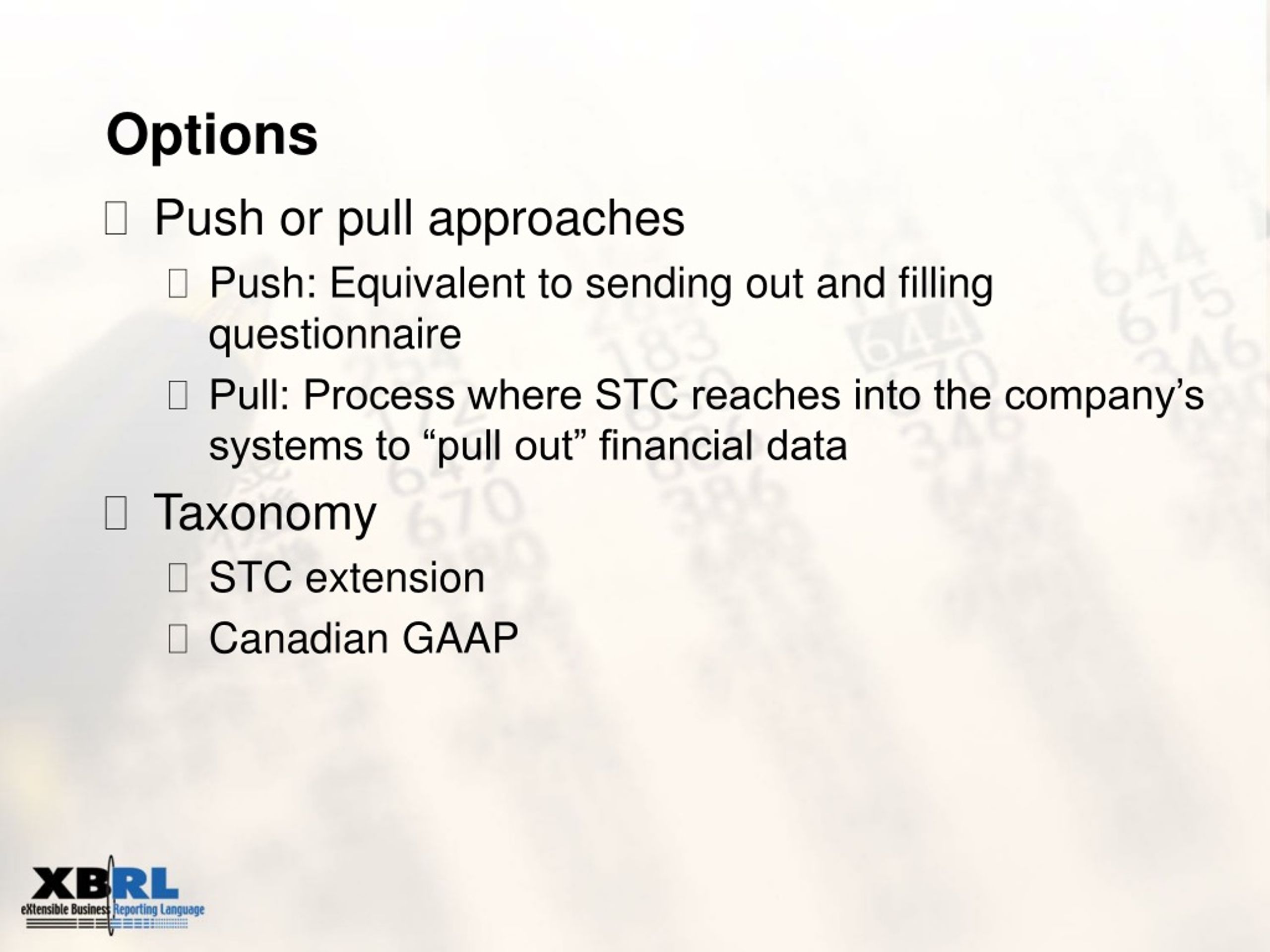 Options

 Push or pull approaches

 Push: Equivalent to sending out and filling questionnaire

 Pull: Process where STC reaches into the company’s systems to “pull out” financial data

 Taxonomy

 STC extension

 Canadian GAAP

XBRL
eXtensible Business Reporting Language